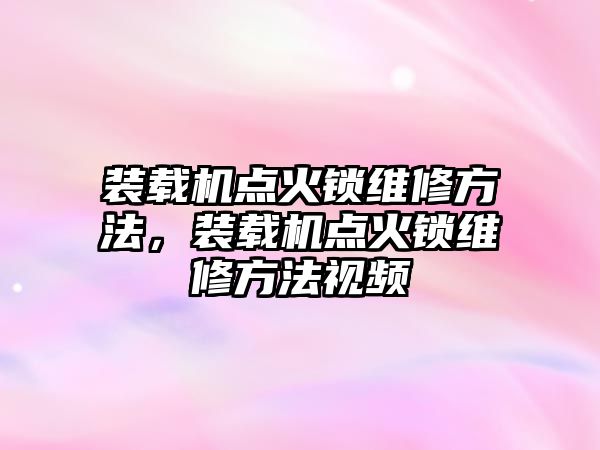 装载机点火锁维修方法，装载机点火锁维修方法视频